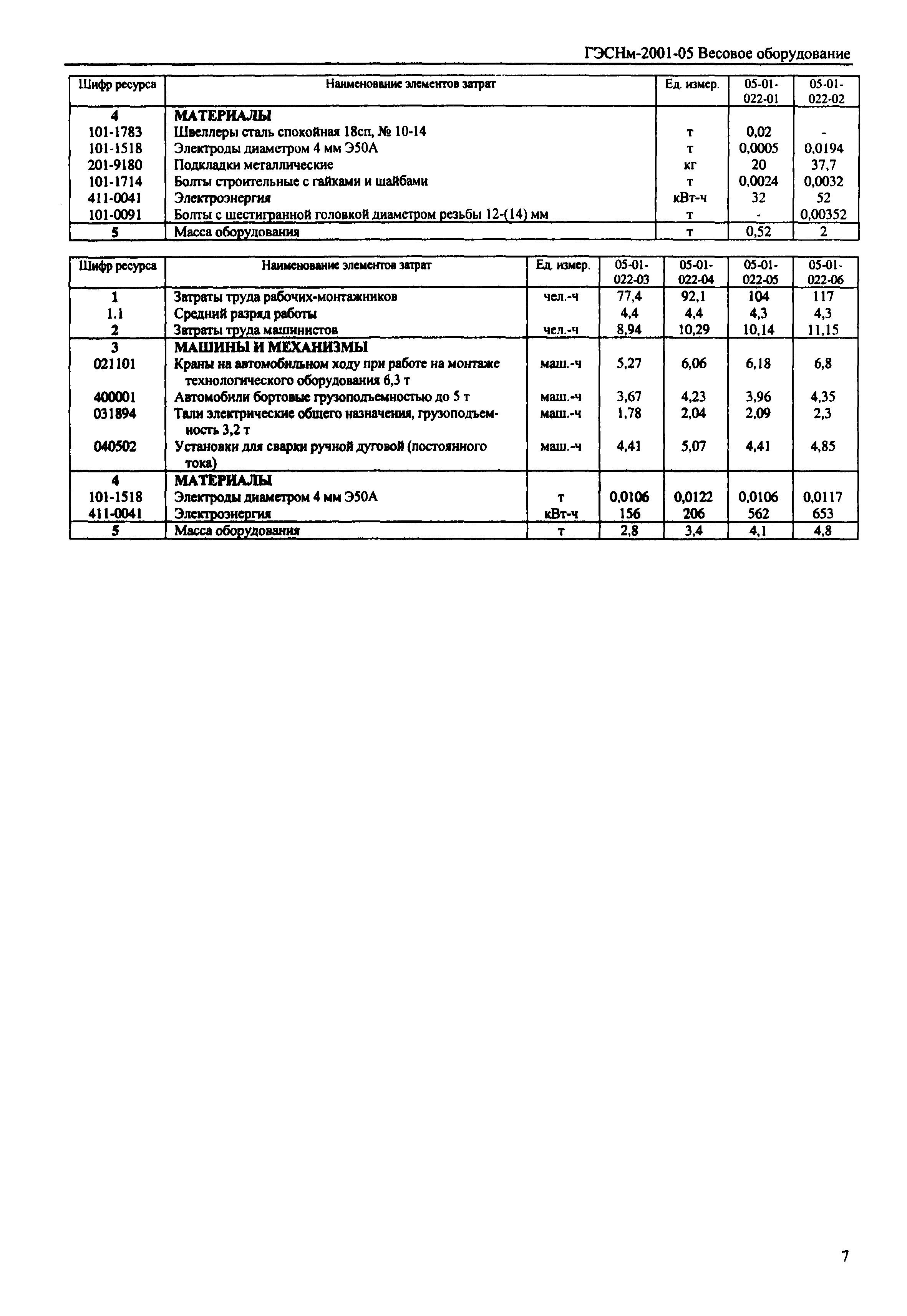 ГЭСНм-2001-05 Весовое оборудование

| Шифр ресурса | Наименование элементов затрат | Ед. измер. | 05-01-022-01 | 05-01-022-02 |
|---|---|---|---|---|
| 4 | МАТЕРИАЛЫ | | | |
| 101-1783 | Швеллеры сталь спокойная 18сп, № 10-14 | т | 0,02 | - |
| 101-1518 | Электроды диаметром 4 мм Э50А | т | 0,0005 | 0,0194 |
| 201-9180 | Подкладки металлические | кг | 20 | 37,7 |
| 101-1714 | Болты строительные с гайками и шайбами | т | 0,0024 | 0,0032 |
| 411-0041 | Электроэнергия | кВт-ч | 32 | 52 |
| 101-0091 | Болты с шестигранной головкой диаметром резьбы 12-(14) мм | т | - | 0,00352 |
| 5 | Масса оборудования | т | 0,52 | 2 |

| Шифр ресурса | Наименование элементов затрат | Ед. измер. | 05-01-022-03 | 05-01-022-04 | 05-01-022-05 | 05-01-022-06 |
|---|---|---|---|---|---|---|
| 1 | Затраты труда рабочих-монтажников | чел.-ч | 77,4 | 92,1 | 104 | 117 |
| 1.1 | Средний разряд работы | | 4,4 | 4,4 | 4,3 | 4,3 |
| 2 | Затраты труда машинистов | чел.-ч | 8,94 | 10,29 | 10,14 | 11,15 |
| 3 | МАШИНЫ И МЕХАНИЗМЫ | | | | | |
| 021101 | Краны на автомобильном ходу при работе на монтаже технологического оборудования 6,3 т | маш.-ч | 5,27 | 6,06 | 6,18 | 6,8 |
| 400001 | Автомобили бортовые грузоподъемностью до 5 т | маш.-ч | 3,67 | 4,23 | 3,96 | 4,35 |
| 031894 | Тали электрические общего назначения, грузоподъемность 3,2 т | маш.-ч | 1,78 | 2,04 | 2,09 | 2,3 |
| 040502 | Установки для сварки ручной дуговой (постоянного тока) | маш.-ч | 4,41 | 5,07 | 4,41 | 4,85 |
| 4 | МАТЕРИАЛЫ | | | | | |
| 101-1518 | Электроды диаметром 4 мм Э50А | т | 0,0106 | 0,0122 | 0,0106 | 0,0117 |
| 411-0041 | Электроэнергия | кВт-ч | 156 | 206 | 562 | 653 |
| 5 | Масса оборудования | т | 2,8 | 3,4 | 4,1 | 4,8 |

7